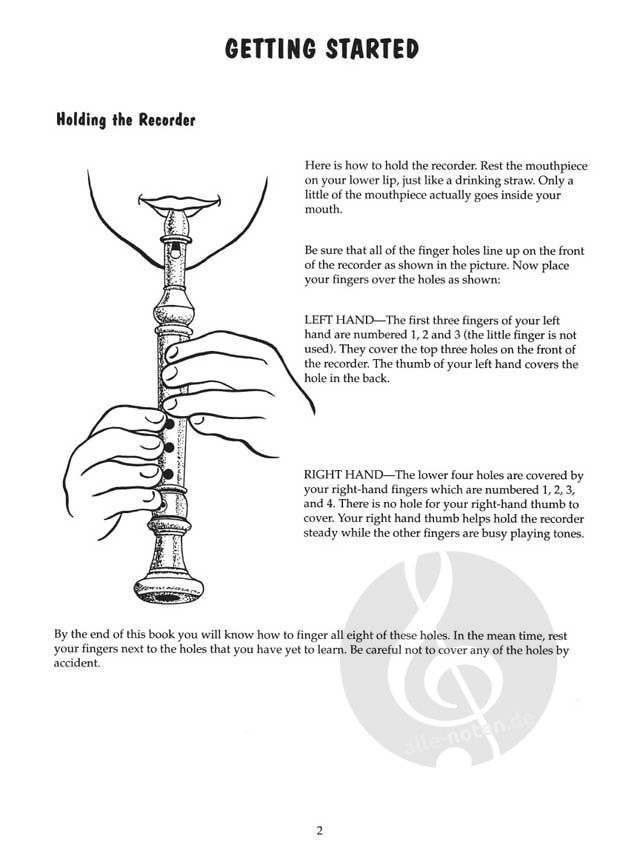 GETTING STARTED

Holding the Recorder

Here is how to hold the recorder. Rest the mouthpiece on your lower lip, just like a drinking straw. Only a little of the mouthpiece actually goes inside your mouth.

Be sure that all of the finger holes line up on the front of the recorder as shown in the picture. Now place your fingers over the holes as shown:

LEFT HAND—The first three fingers of your left hand are numbered 1, 2 and 3 (the little finger is not used). They cover the top three holes on the front of the recorder. The thumb of your left hand covers the hole in the back.

RIGHT HAND—The lower four holes are covered by your right-hand fingers which are numbered 1, 2, 3, and 4. There is no hole for your right-hand thumb to cover. Your right hand thumb helps hold the recorder steady while the other fingers are busy playing tones.

By the end of this book you will know how to finger all eight of these holes. In the mean time, rest your fingers next to the holes that you have yet to learn. Be careful not to cover any of the holes by accident.

alle-noten.de

2